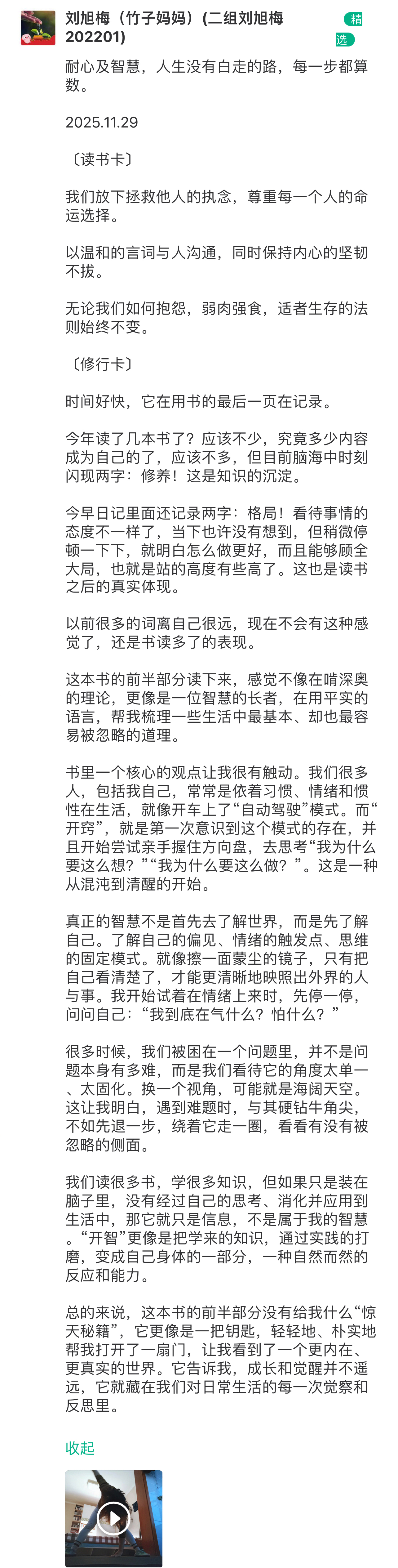 刘旭梅（竹子妈妈）(二组刘旭梅202201)

精选

耐心及智慧，人生没有白走的路，每一步都算数。

2025.11.29

〔读书卡〕

我们放下拯救他人的执念，尊重每一个人的命运选择。

以温和的言词与人沟通，同时保持内心的坚韧不拔。

无论我们如何抱怨，弱肉强食，适者生存的法则始终不变。

〔修行卡〕

时间好快，它在用书的最后一页在记录。

今年读了几本书了？应该不少，究竟多少内容成为自己的了，应该不多，但目前脑海中时刻闪现两字：修养！这是知识的沉淀。

今早日记里面还记录两字：格局！看待事情的态度不一样了，当下也许没有想到，但稍微停顿一下下，就明白怎么做更好，而且能够顾全大局，也就是站的高度有些高了。这也是读书之后的真实体现。

以前很多的词离自己很远，现在不会有这种感觉了，还是书读多了的表现。

这本书的前半部分读下来，感觉不像在啃深奥的理论，更像是一位智慧的长者，在用平实的语言，帮我梳理一些生活中最基本、却也最容易被忽略的道理。

书里一个核心的观点让我很有触动。我们很多人，包括我自己，常常是依着习惯、情绪和惯性在生活，就像开车上了“自动驾驶”模式。而“开窍”，就是第一次意识到这个模式的存在，并且开始尝试亲手握住方向盘，去思考“我为什么要这么想？”“我为什么要这么做？”。这是一种从混沌到清醒的开始。

真正的智慧不是首先去了解世界，而是先了解自己。了解自己的偏见、情绪的触发点、思维的固定模式。就像擦一面蒙尘的镜子，只有把自己看清楚了，才能更清晰地映照出外界的人与事。我开始试着在情绪上来时，先停一停，问问自己：“我到底在气什么？怕什么？”

很多时候，我们被困在一个问题里，并不是问题本身有多难，而是我们看待它的角度太单一、太固化。换一个视角，可能就是海阔天空。这让我明白，遇到难题时，与其硬钻牛角尖，不如先退一步，绕着它走一圈，看看有没有被忽略的侧面。

我们读很多书，学很多知识，但如果只是装在脑子里，没有经过自己的思考、消化并应用到生活中，那它就只是信息，不是属于我的智慧。“开智”更像是把学来的知识，通过实践的打磨，变成自己身体的一部分，一种自然而然的反应和能力。

总的来说，这本书的前半部分没有给我什么“惊天秘籍”，它更像是一把钥匙，轻轻地、朴实地帮我打开了一扇门，让我看到了一个更内在、更真实的世界。它告诉我，成长和觉醒并不遥远，它就藏在我们对日常生活的每一次觉察和反思里。

收起